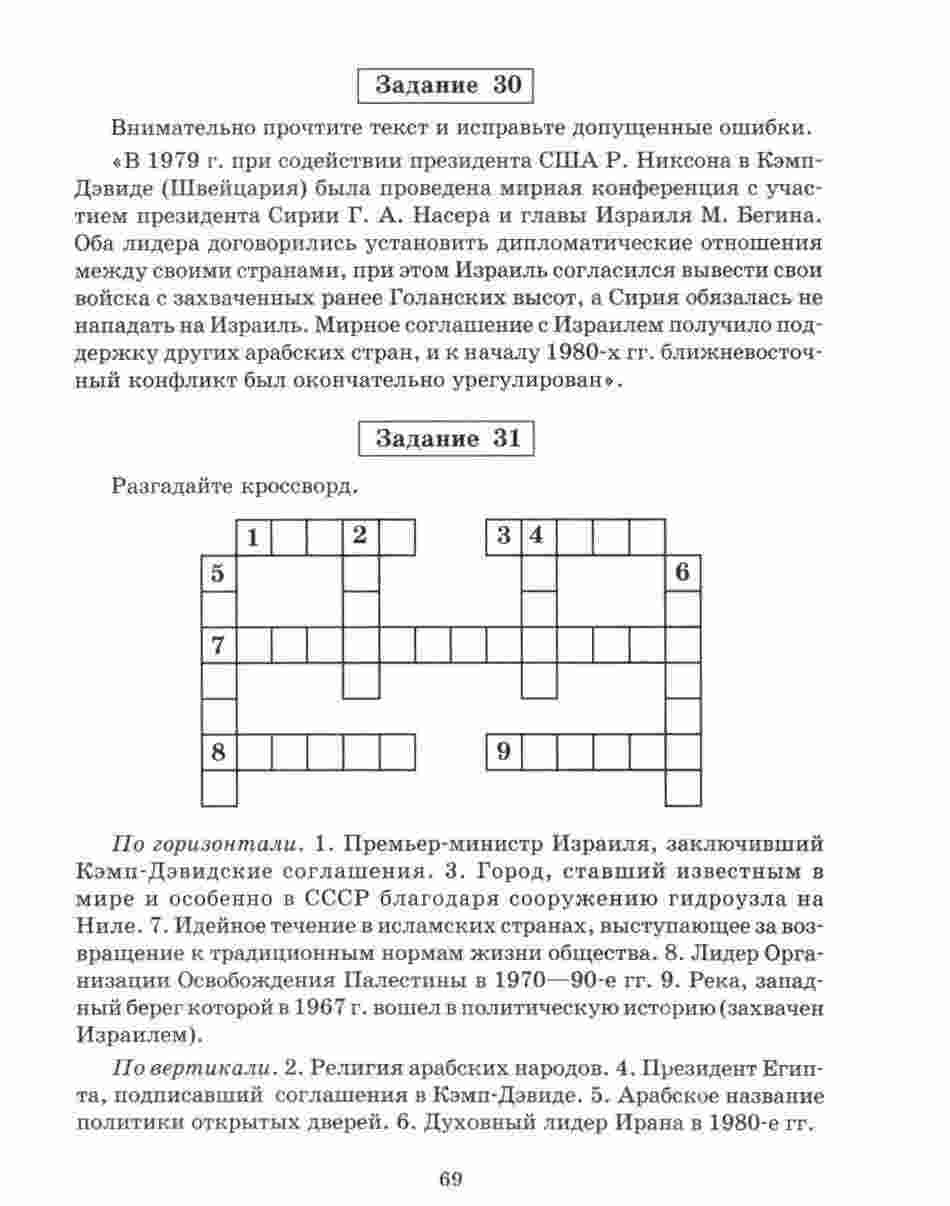 Задание 30

Внимательно прочтите текст и исправьте допущенные ошибки.

«В 1979 г. при содействии президента США Р. Никсона в Кэмп-Дэвиде (Швейцария) была проведена мирная конференция с участием президента Сирии Г. А. Насера и главы Израиля М. Бегина. Оба лидера договорились установить дипломатические отношения между своими странами, при этом Израиль согласился вывести свои войска с захваченных ранее Голанских высот, а Сирия обязалась не нападать на Израиль. Мирное соглашение с Израилем получило поддержку других арабских стран, и к началу 1980-х гг. ближневосточный конфликт был окончательно урегулирован».

Задание 31

Разгадайте кроссворд.

1 2 3 4 5 6 7 8 9

По горизонтали. 1. Премьер-министр Израиля, заключивший Кэмп-Дэвидские соглашения. 3. Город, ставший известным в мире и особенно в СССР благодаря сооружению гидроузла на Ниле. 7. Идейное течение в исламских странах, выступающее за возвращение к традиционным нормам жизни общества. 8. Лидер Организации Освобождения Палестины в 1970—90-е гг. 9. Река, западный берег которой в 1967 г. вошел в политическую историю (захвачен Израилем).

По вертикали. 2. Религия арабских народов. 4. Президент Египта, подписавший соглашения в Кэмп-Дэвиде. 5. Арабское название политики открытых дверей. 6. Духовный лидер Ирана в 1980-е гг.

69